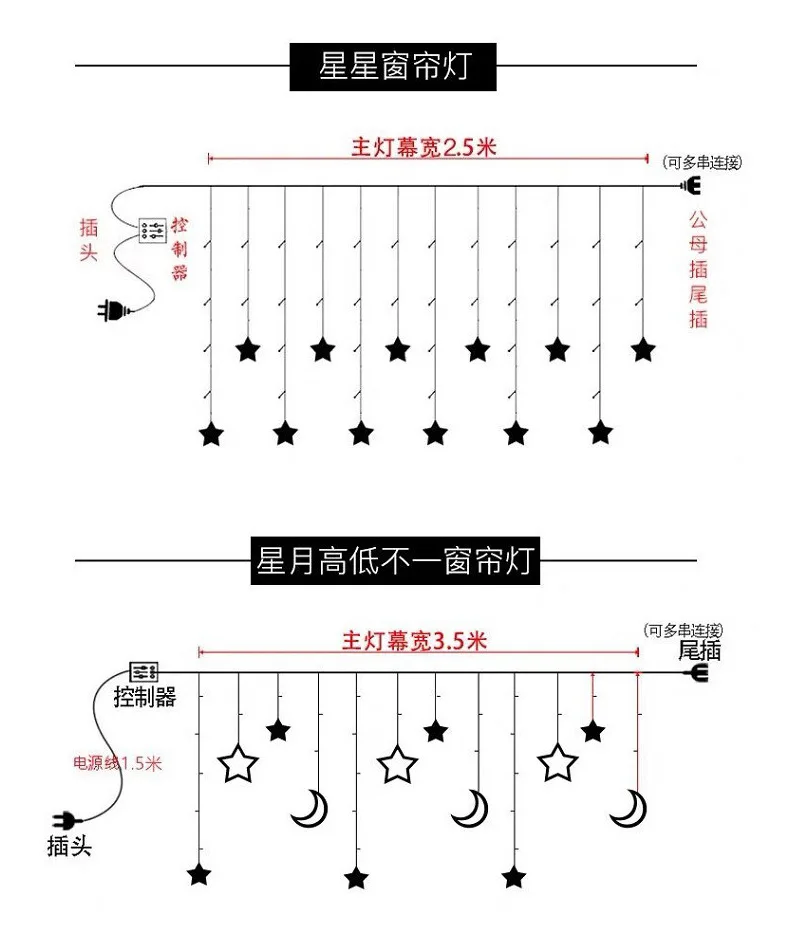 星星窗帘灯

主灯幕宽2.5米

(可多串连接)

插头

控制器

公母插尾插

星月高低不一窗帘灯

主灯幕宽3.5米

(可多串连接)

尾插

控制器

电源线1.5米

插头